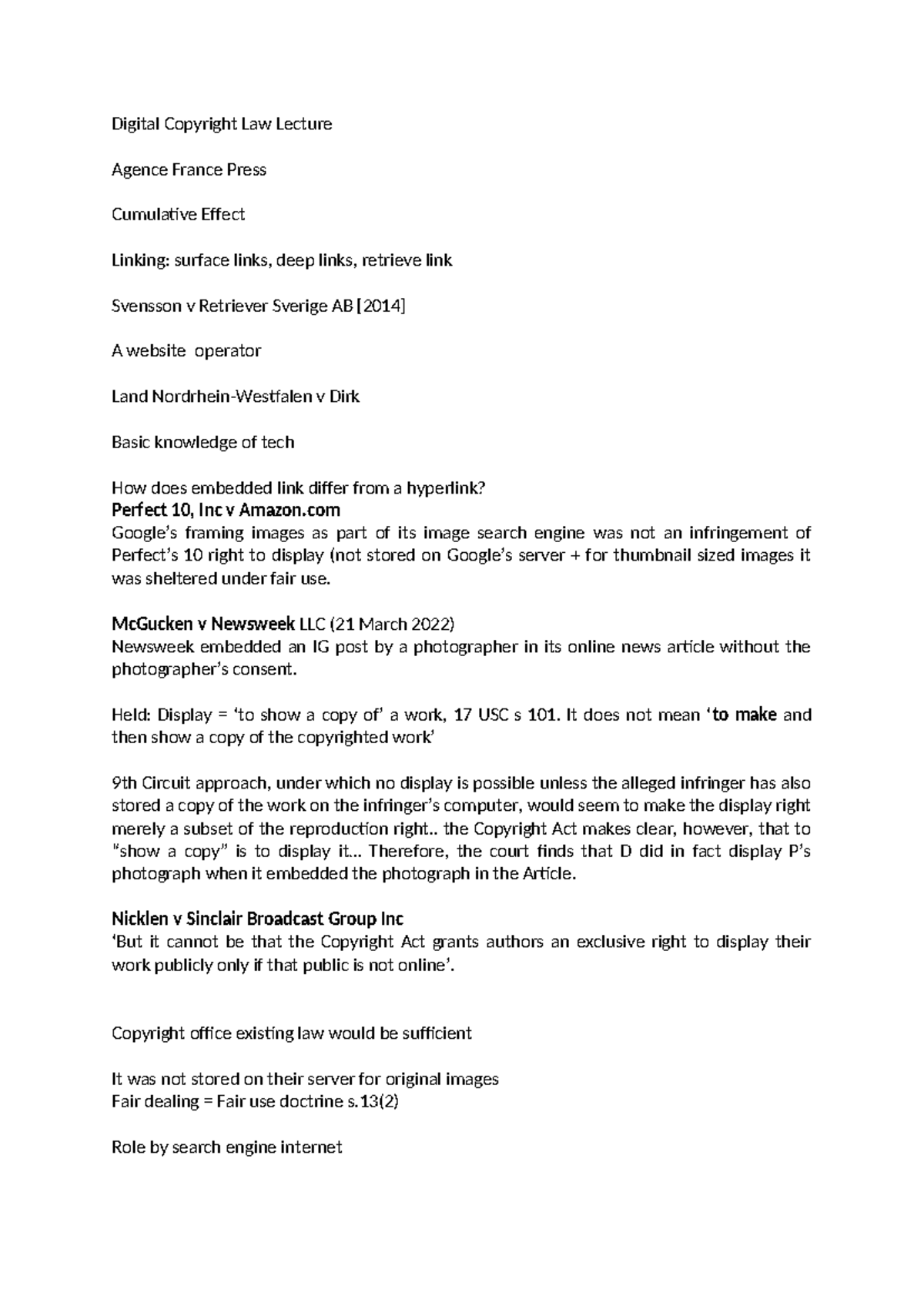 Digital Copyright Law Lecture

Agence France Press

Cumulative Effect

Linking: surface links, deep links, retrieve link

Svensson v Retriever Sverige AB [2014]

A website operator

Land Nordrhein-Westfalen v Dirk

Basic knowledge of tech

How does embedded link differ from a hyperlink?
Perfect 10, Inc v Amazon.com
Google's framing images as part of its image search engine was not an infringement of Perfect's 10 right to display (not stored on Google's server + for thumbnail sized images it was sheltered under fair use.

McGucken v Newsweek LLC (21 March 2022)
Newsweek embedded an IG post by a photographer in its online news article without the photographer's consent.

Held: Display = 'to show a copy of' a work, 17 USC s 101. It does not mean 'to make and then show a copy of the copyrighted work'

9th Circuit approach, under which no display is possible unless the alleged infringer has also stored a copy of the work on the infringer's computer, would seem to make the display right merely a subset of the reproduction right.. the Copyright Act makes clear, however, that to "show a copy" is to display it... Therefore, the court finds that D did in fact display P's photograph when it embedded the photograph in the Article.

Nicklen v Sinclair Broadcast Group Inc
'But it cannot be that the Copyright Act grants authors an exclusive right to display their work publicly only if that public is not online'.

Copyright office existing law would be sufficient

It was not stored on their server for original images
Fair dealing = Fair use doctrine s.13(2)

Role by search engine internet